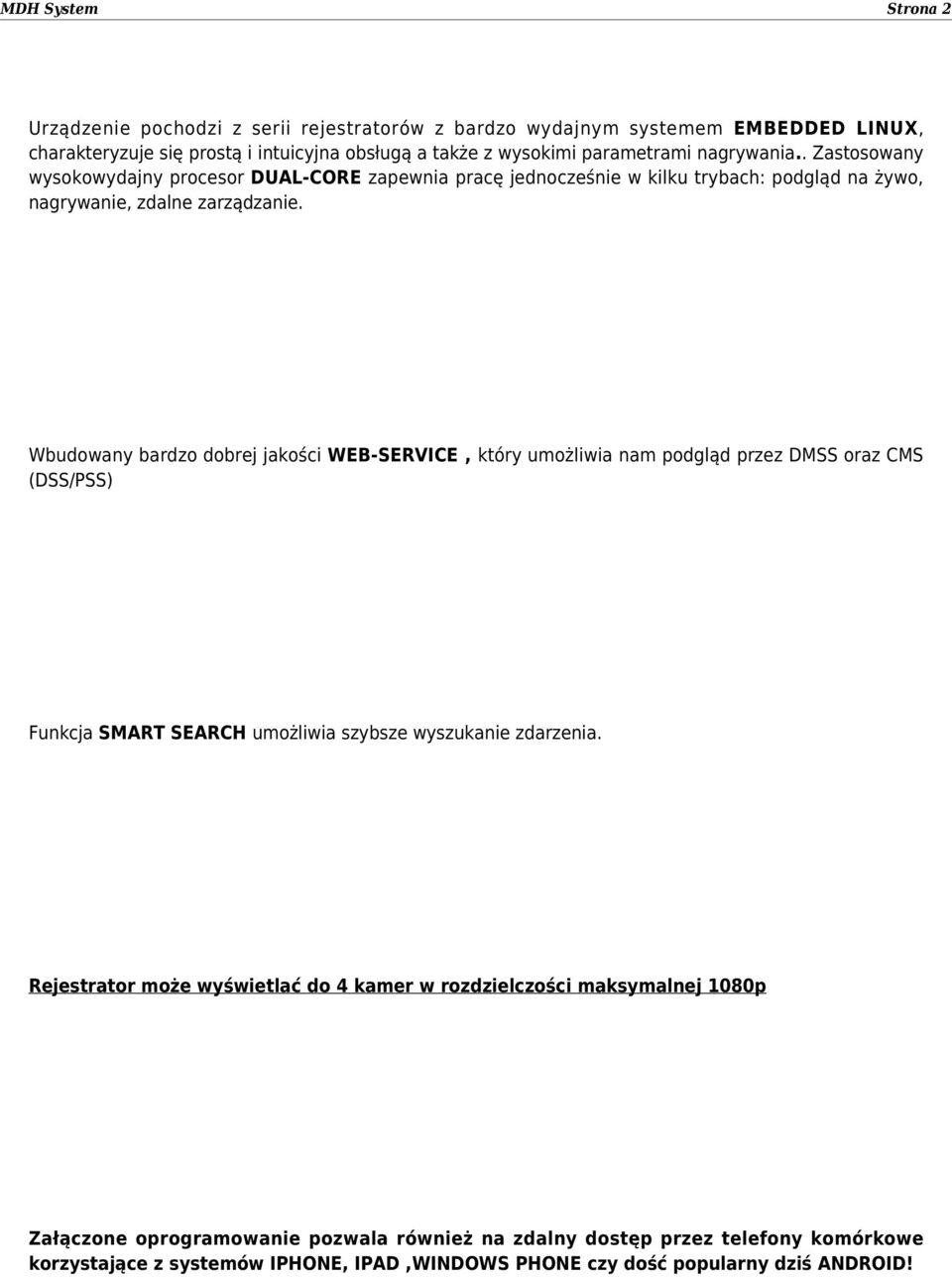 MDH System

Strona 2

Urządzenie pochodzi z serii rejestratorów z bardzo wydajnym systemem EMBEDDED LINUX, charakteryzuje się prostą i intuicyjna obsługą a także z wysokimi parametrami nagrywania.. Zastosowany wysokowydajny procesor DUAL-CORE zapewnia pracę jednocześnie w kilku trybach: podgląd na żywo, nagrywanie, zdalne zarządzanie.

Wbudowany bardzo dobrej jakości WEB-SERVICE , który umożliwia nam podgląd przez DMSS oraz CMS (DSS/PSS)

Funkcja SMART SEARCH umożliwia szybsze wyszukanie zdarzenia.

Rejestrator może wyświetlać do 4 kamer w rozdzielczości maksymalnej 1080p

Załączone oprogramowanie pozwala również na zdalny dostęp przez telefony komórkowe korzystające z systemów IPHONE, IPAD ,WINDOWS PHONE czy dość popularny dziś ANDROID!